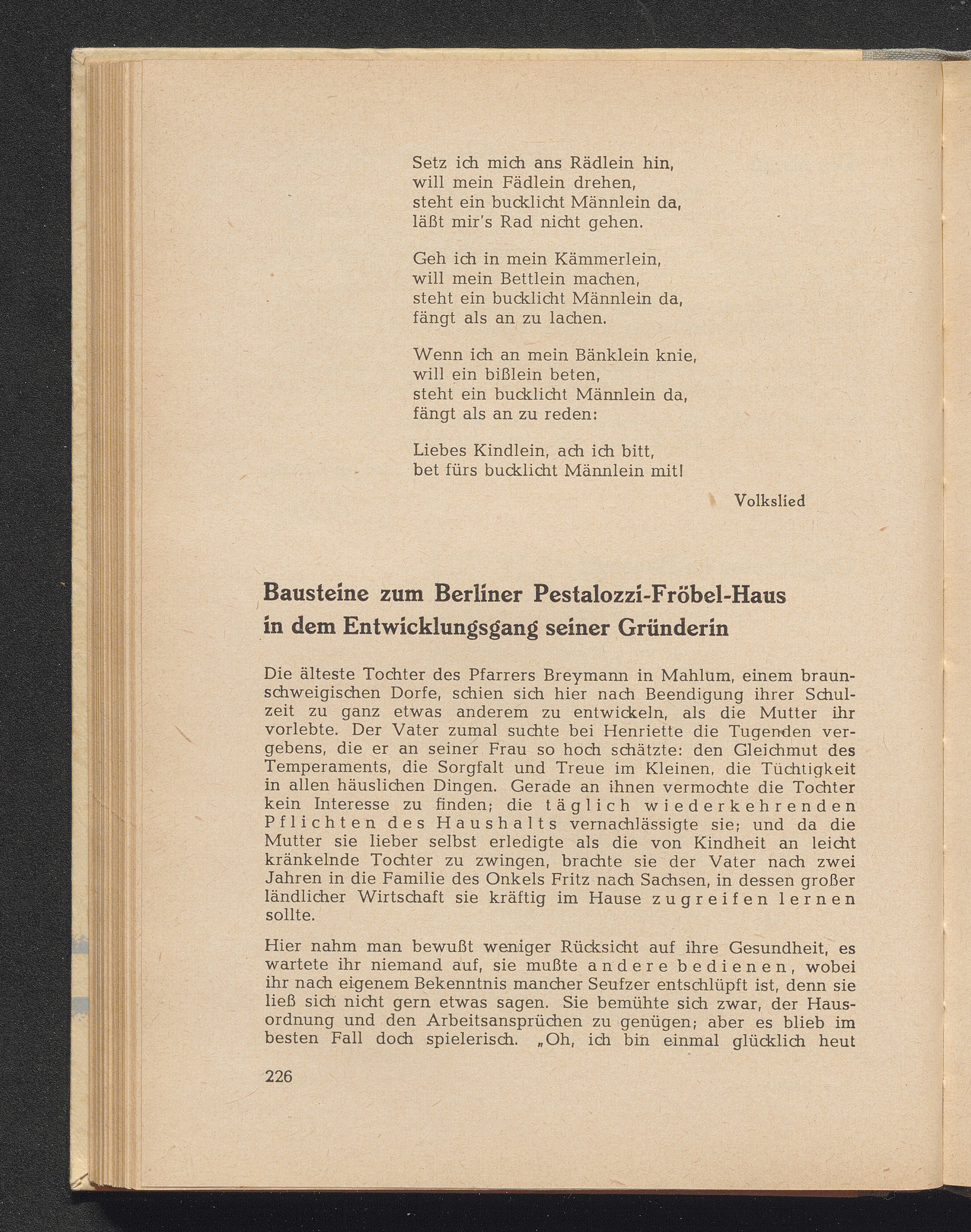 Setz ich mich ans Rädlein hin,
will mein Fädlein drehen,
steht ein bucklicht Männlein da,
läßt mir's Rad nicht gehen.

Geh ich in mein Kämmerlein,
will mein Bettlein machen,
steht ein bucklicht Männlein da,
fängt als an zu lachen.

Wenn ich an mein Bänklein knie,
will ein bißlein beten,
steht ein bucklicht Männlein da,
fängt als an zu reden:

Liebes Kindlein, ach ich bitt,
bet fürs bucklicht Männlein mit!

Volkslied

Bausteine zum Berliner Pestalozzi-Fröbel-Haus in dem Entwicklungsgang seiner Gründerin

Die älteste Tochter des Pfarrers Breymann in Mahlum, einem braunschweigischen Dorfe, schien sich hier nach Beendigung ihrer Schulzeit zu ganz etwas anderem zu entwickeln, als die Mutter ihr vorlebte. Der Vater zumal suchte bei Henriette die Tugenden vergebens, die er an seiner Frau so hoch schätzte: den Gleichmut des Temperaments, die Sorgfalt und Treue im Kleinen, die Tüchtigkeit in allen häuslichen Dingen. Gerade an ihnen vermochte die Tochter kein Interesse zu finden; die täglich wiederkehrenden Pflichten des Haushalts vernachlässigte sie; und da die Mutter sie lieber selbst erledigte als die von Kindheit an leicht kränkelnde Tochter zu zwingen, brachte sie der Vater nach zwei Jahren in die Familie des Onkels Fritz nach Sachsen, in dessen großer ländlicher Wirtschaft sie kräftig im Hause zugreifen lernen sollte.

Hier nahm man bewußt weniger Rücksicht auf ihre Gesundheit, es wartete ihr niemand auf, sie mußte andere bedienen, wobei ihr nach eigenem Bekenntnis mancher Seufzer entschlüpft ist, denn sie ließ sich nicht gern etwas sagen. Sie bemühte sich zwar, der Hausordnung und den Arbeitsansprüchen zu genügen; aber es blieb im besten Fall doch spielerisch. „Oh, ich bin einmal glücklich heut

226